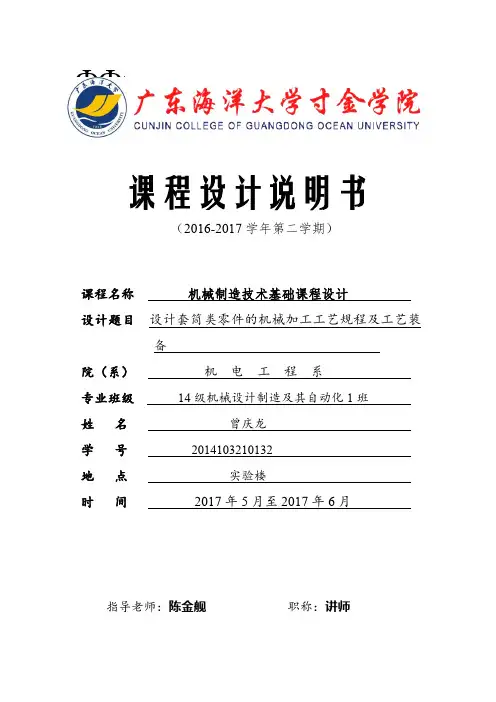 广东海洋大学寸金学院
CUNJIN COLLEGE OF GUANGDONG OCEAN UNIVERSITY

课程设计说明书

（2016-2017 学年第二学期）

课程名称 机械制造技术基础课程设计

设计题目 设计套筒类零件的机械加工工艺规程及工艺装备

院（系） 机 电 工 程 系

专业班级 14 级机械设计制造及其自动化 1 班

姓 名 曾庆龙

学 号 2014103210132

地 点 实验楼

时 间 2017 年 5 月至 2017 年 6 月

指导老师：陈金舰 职称：讲师